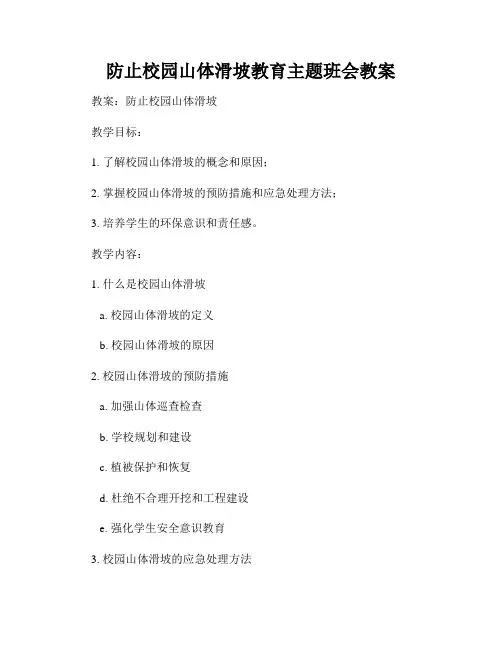 防止校园山体滑坡教育主题班会教案

教案：防止校园山体滑坡

教学目标：

1. 了解校园山体滑坡的概念和原因；

2. 掌握校园山体滑坡的预防措施和应急处理方法；

3. 培养学生的环保意识和责任感。

教学内容：

1. 什么是校园山体滑坡

a. 校园山体滑坡的定义

b. 校园山体滑坡的原因

2. 校园山体滑坡的预防措施

a. 加强山体巡查检查

b. 学校规划和建设

c. 植被保护和恢复

d. 杜绝不合理开挖和工程建设

e. 强化学生安全意识教育

3. 校园山体滑坡的应急处理方法